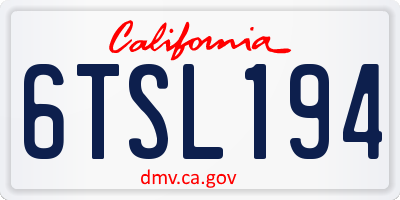 California

6TSL194

dmv.ca.gov